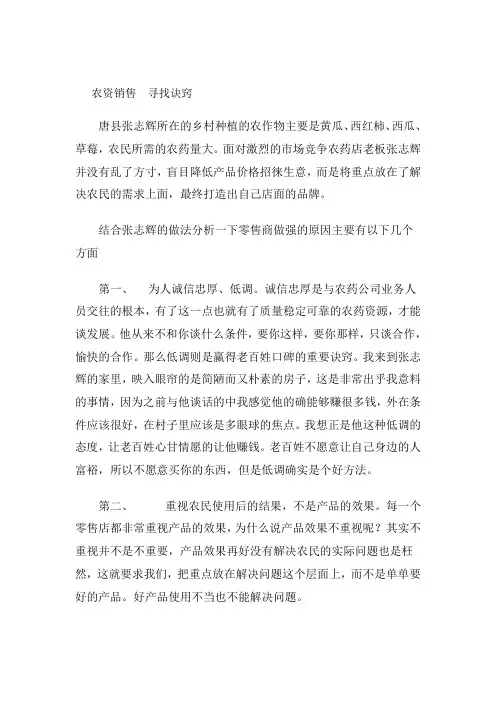 农资销售　寻找诀窍

唐县张志辉所在的乡村种植的农作物主要是黄瓜、西红柿、西瓜、草莓，农民所需的农药量大。面对激烈的市场竞争农药店老板张志辉并没有乱了方寸，盲目降低产品价格招徕生意，而是将重点放在了解决农民的需求上面，最终打造出自己店面的品牌。

结合张志辉的做法分析一下零售商做强的原因主要有以下几个方面

第一、　为人诚信忠厚、低调。诚信忠厚是与农药公司业务人员交往的根本，有了这一点也就有了质量稳定可靠的农药资源，才能谈发展。他从来不和你谈什么条件，要你这样，要你那样，只谈合作，愉快的合作。那么低调则是赢得老百姓口碑的重要诀窍。我来到张志辉的家里，映入眼帘的是简陋而又朴素的房子，这是非常出乎我意料的事情，因为之前与他谈话的中我感觉他的确能够赚很多钱，外在条件应该很好，在村子里应该是多眼球的焦点。我想正是他这种低调的态度，让老百姓心甘情愿的让他赚钱。老百姓不愿意让自己身边的人富裕，所以不愿意买你的东西，但是低调确实是个好方法。

第二、　重视农民使用后的结果，不是产品的效果。每一个零售店都非常重视产品的效果，为什么说产品效果不重视呢？其实不重视并不是不重要，产品效果再好没有解决农民的实际问题也是枉然，这就要求我们，把重点放在解决问题这个层面上，而不是单单要好的产品。好产品使用不当也不能解决问题。